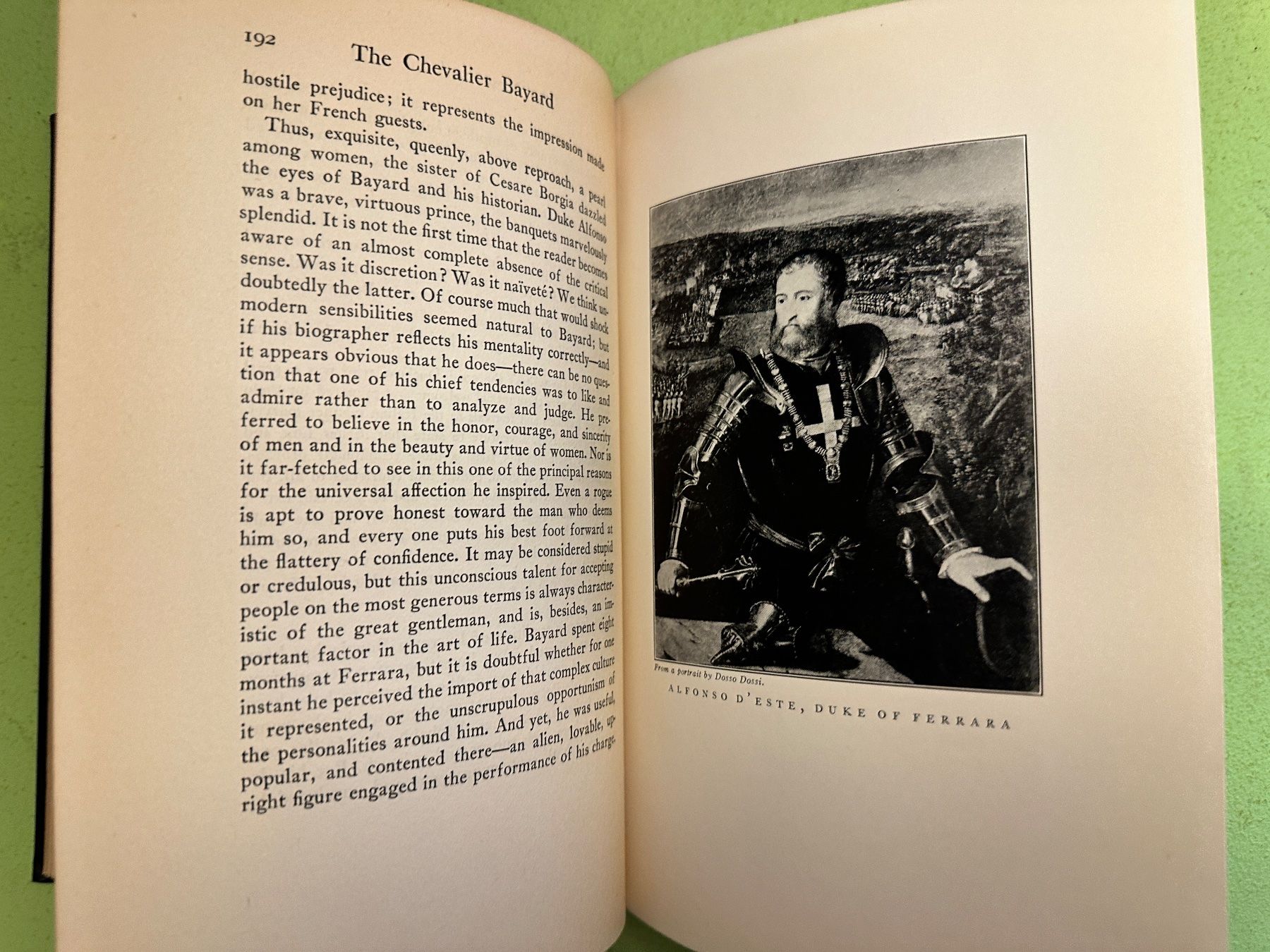 192 The Chevalier Bayard

hostile prejudice; it represents the impression made on her French guests.

Thus, exquisite, queenly, above reproach, a pearl among women, the sister of Cesare Borgia dazzled the eyes of Bayard and his historian. Duke Alfonso was a brave, virtuous prince, the banquets marvelously splendid. It is not the first time that the reader becomes aware of an almost complete absence of the critical sense. Was it discretion? Was it naïveté? We think undoubtedly the latter. Of course much that would shock modern sensibilities seemed natural to Bayard; but if his biographer reflects his mentality correctly—and it appears obvious that he does—there can be no question that one of his chief tendencies was to like and admire rather than to analyze and judge. He preferred to believe in the honor, courage, and sincerity of men and in the beauty and virtue of women. Nor is it far-fetched to see in this one of the principal reasons for the universal affection he inspired. Even a rogue is apt to prove honest toward the man who deems him so, and every one puts his best foot forward at the flattery of confidence. It may be considered stupid or credulous, but this unconscious talent for accepting people on the most generous terms is always characteristic of the great gentleman, and is, besides, an important factor in the art of life. Bayard spent eight months at Ferrara, but it is doubtful whether for one instant he perceived the import of that complex culture it represented, or the unscrupulous opportunism of the personalities around him. And yet, he was useful, popular, and contented there—an alien, lovable, upright figure engaged in the performance of his charge.

From a portrait by Dosso Dossi.

ALFONSO D'ESTE, DUKE OF FERRARA